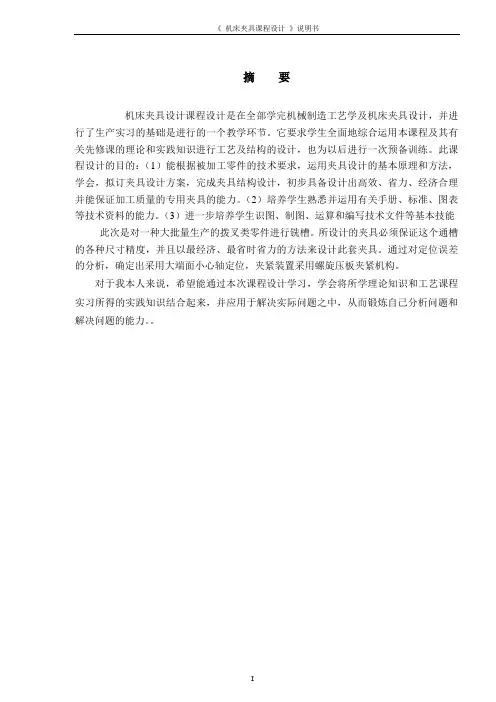 《 机床夹具课程设计 》说明书

摘　要

机床夹具设计课程设计是在全部学完机械制造工艺学及机床夹具设计，并进行了生产实习的基础是进行的一个教学环节。它要求学生全面地综合运用本课程及其有关先修课的理论和实践知识进行工艺及结构的设计，也为以后进行一次预备训练。此课程设计的目的：(1）能根据被加工零件的技术要求，运用夹具设计的基本原理和方法，学会，拟订夹具设计方案，完成夹具结构设计，初步具备设计出高效、省力、经济合理并能保证加工质量的专用夹具的能力。(2）培养学生熟悉并运用有关手册、标准、图表等技术资料的能力。(3）进一步培养学生识图、制图、运算和编写技术文件等基本技能

此次是对一种大批量生产的拨叉类零件进行铣槽。所设计的夹具必须保证这个通槽的各种尺寸精度，并且以最经济、最省时省力的方法来设计此套夹具。通过对定位误差的分析，确定出采用大端面小心轴定位，夹紧装置采用螺旋压板夹紧机构。

对于我本人来说，希望能通过本次课程设计学习，学会将所学理论知识和工艺课程实习所得的实践知识结合起来，并应用于解决实际问题之中，从而锻炼自己分析问题和解决问题的能力。。

I